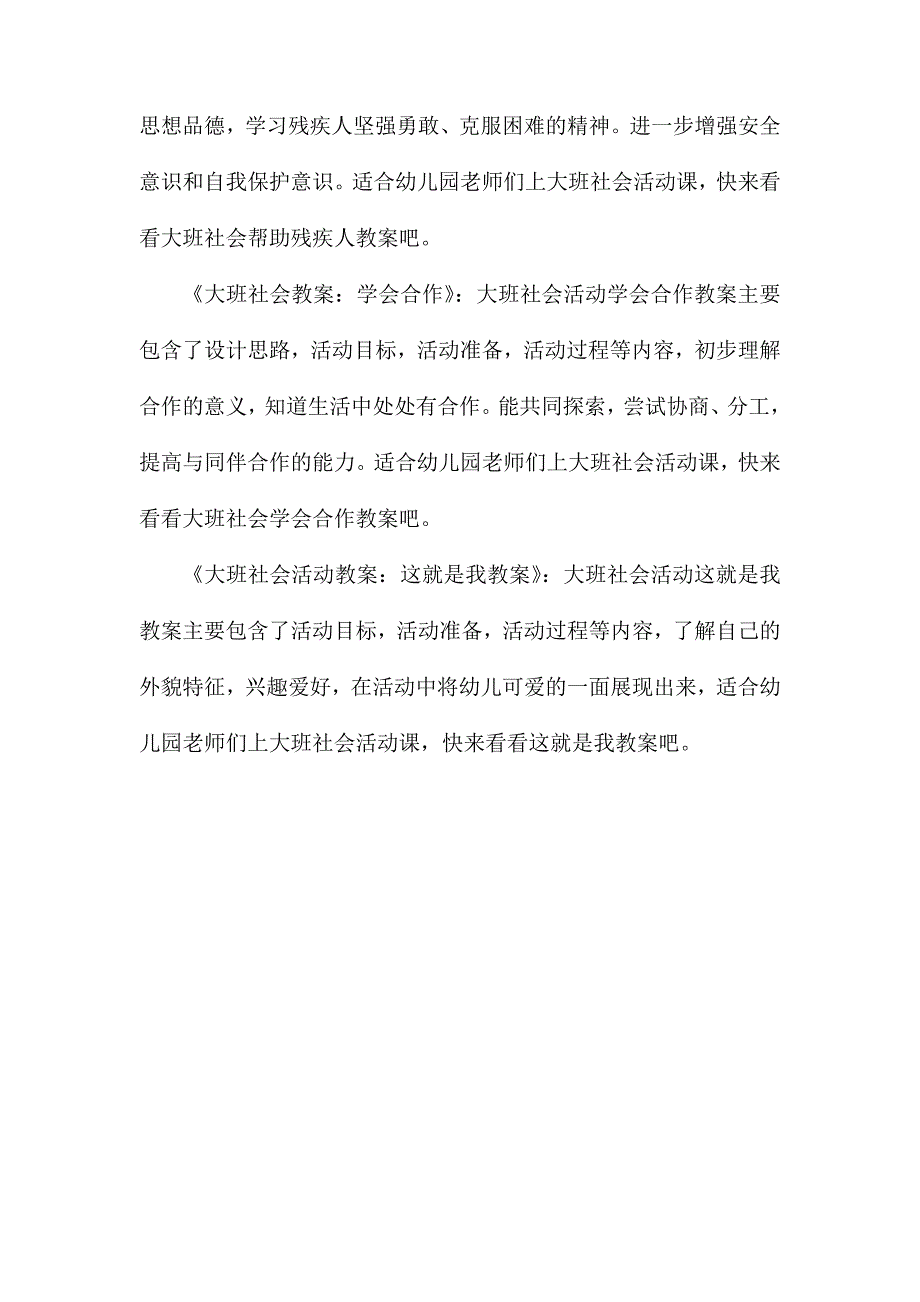 思想品德，学习残疾人坚强勇敢、克服困难的精神。进一步增强安全意识和自我保护意识。适合幼儿园老师们上大班社会活动课，快来看看大班社会帮助残疾人教案吧。

《大班社会教案：学会合作》：大班社会活动学会合作教案主要包含了设计思路，活动目标，活动准备，活动过程等内容，初步理解合作的意义，知道生活中处处有合作。能共同探索，尝试协商、分工，提高与同伴合作的能力。适合幼儿园老师们上大班社会活动课，快来看看大班社会学会合作教案吧。

《大班社会活动教案：这就是我教案》：大班社会活动这就是我教案主要包含了活动目标，活动准备，活动过程等内容，了解自己的外貌特征，兴趣爱好，在活动中将幼儿可爱的一面展现出来，适合幼儿园老师们上大班社会活动课，快来看看这就是我教案吧。